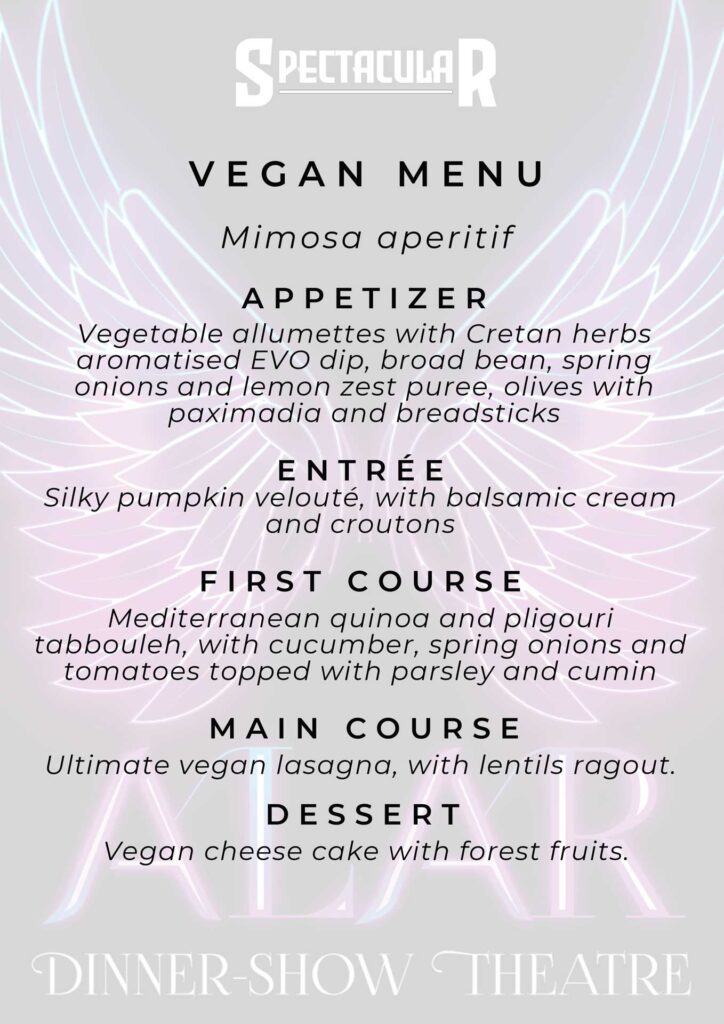 SPECTACULAR

VEGAN MENU

Mimosa aperitif

APPETIZER

Vegetable allumettes with Cretan herbs aromatised EVO dip, broad bean, spring onions and lemon zest puree, olives with paximadia and breadsticks

ENTRÉE

Silky pumpkin velouté, with balsamic cream and croutons

FIRST COURSE

Mediterranean quinoa and pligouri tabbouleh, with cucumber, spring onions and tomatoes topped with parsley and cumin

MAIN COURSE

Ultimate vegan lasagna, with lentils ragout.

DESSERT

Vegan cheese cake with forest fruits.

ALAR

DINNER-SHOW THEATRE